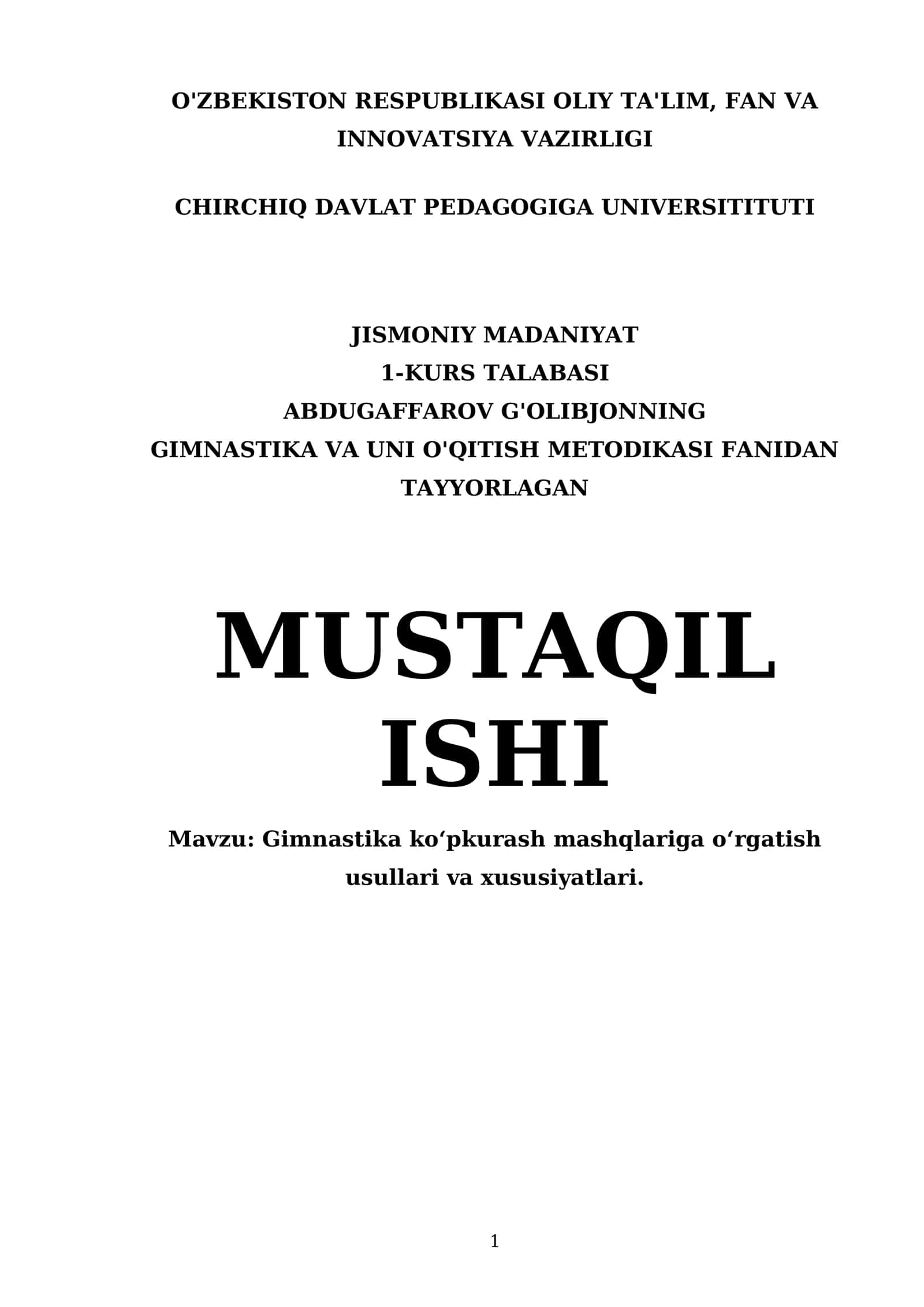 O'ZBEKISTON RESPUBLIKASI OLIY TA'LIM, FAN VA INNOVATSIYA VAZIRLIGI

CHIRCHIQ DAVLAT PEDAGOGIGA UNIVERSITITUTI

JISMONIY MADANIYAT
1-KURS TALABASI
ABDUGAFFAROV G'OLIBJONNING
GIMNASTIKA VA UNI O'QITISH METODIKASI FANIDAN
TAYYORLAGAN

MUSTAQIL ISHI

Mavzu: Gimnastika ko‘pkurash mashqlariga o‘rgatish usullari va xususiyatlari.

1